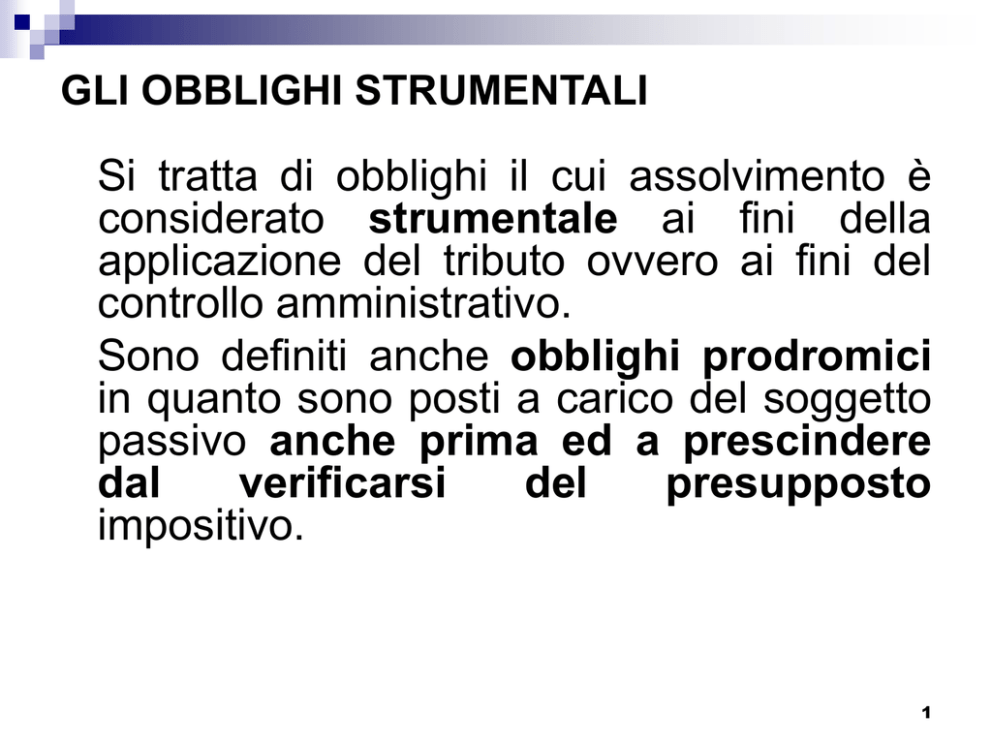 GLI OBBLIGHI STRUMENTALI

Si tratta di obblighi il cui assolvimento è considerato strumentale ai fini della applicazione del tributo ovvero ai fini del controllo amministrativo.

Sono definiti anche obblighi prodromici in quanto sono posti a carico del soggetto passivo anche prima ed a prescindere dal verificarsi del presupposto impositivo.

1